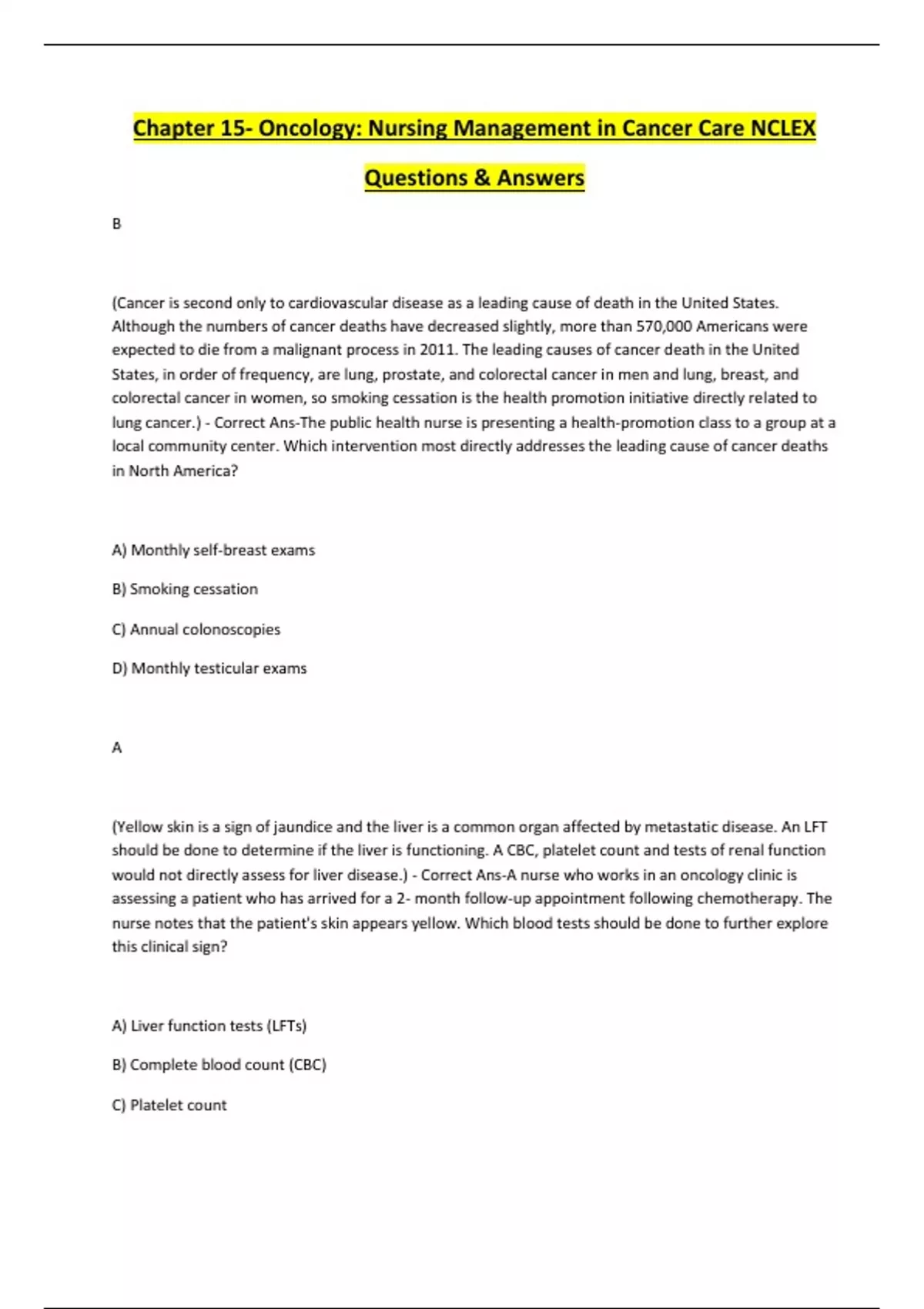 Chapter 15- Oncology: Nursing Management in Cancer Care NCLEX Questions & Answers

B

(Cancer is second only to cardiovascular disease as a leading cause of death in the United States. Although the numbers of cancer deaths have decreased slightly, more than 570,000 Americans were expected to die from a malignant process in 2011. The leading causes of cancer death in the United States, in order of frequency, are lung, prostate, and colorectal cancer in men and lung, breast, and colorectal cancer in women, so smoking cessation is the health promotion initiative directly related to lung cancer.) - Correct Ans-The public health nurse is presenting a health-promotion class to a group at a local community center. Which intervention most directly addresses the leading cause of cancer deaths in North America?

A) Monthly self-breast exams

B) Smoking cessation

C) Annual colonoscopies

D) Monthly testicular exams

A

(Yellow skin is a sign of jaundice and the liver is a common organ affected by metastatic disease. An LFT should be done to determine if the liver is functioning. A CBC, platelet count and tests of renal function would not directly assess for liver disease.) - Correct Ans-A nurse who works in an oncology clinic is assessing a patient who has arrived for a 2- month follow-up appointment following chemotherapy. The nurse notes that the patient's skin appears yellow. Which blood tests should be done to further explore this clinical sign?

A) Liver function tests (LFTs)

B) Complete blood count (CBC)

C) Platelet count